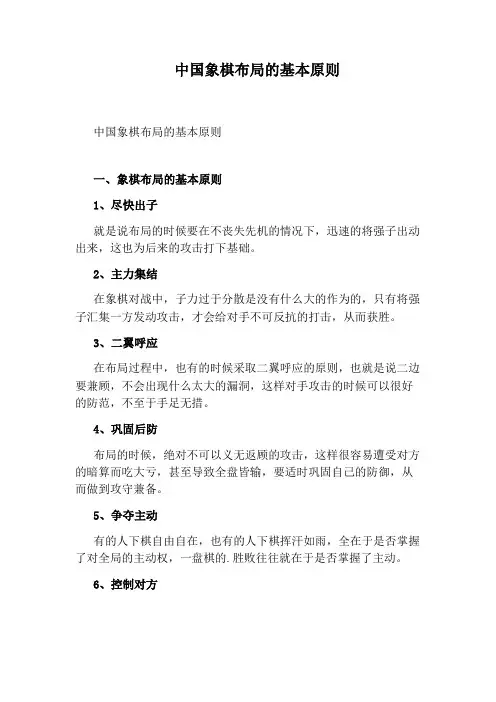 中国象棋布局的基本原则

中国象棋布局的基本原则

一、象棋布局的基本原则

1、尽快出子

就是说布局的时候要在不丧失先机的情况下，迅速的将强子出动出来，这也为后来的攻击打下基础。

2、主力集结

在象棋对战中，子力过于分散是没有什么大的作为的，只有将强子汇集一方发动攻击，才会给对手不可反抗的打击，从而获胜。

3、二翼呼应

在布局过程中，也有的时候采取二翼呼应的原则，也就是说二边要兼顾，不会出现什么太大的漏洞，这样对手攻击的时候可以很好的防范，不至于手足无措。

4、巩固后防

布局的时候，绝对不可以义无返顾的攻击，这样很容易遭受对方的暗算而吃大亏，甚至导致全盘皆输，要适时巩固自己的防御，从而做到攻守兼备。

5、争夺主动

有的人下棋自由自在，也有的人下棋挥汗如雨，全在于是否掌握了对全局的主动权，一盘棋的.胜败往往就在于是否掌握了主动。

6、控制对方